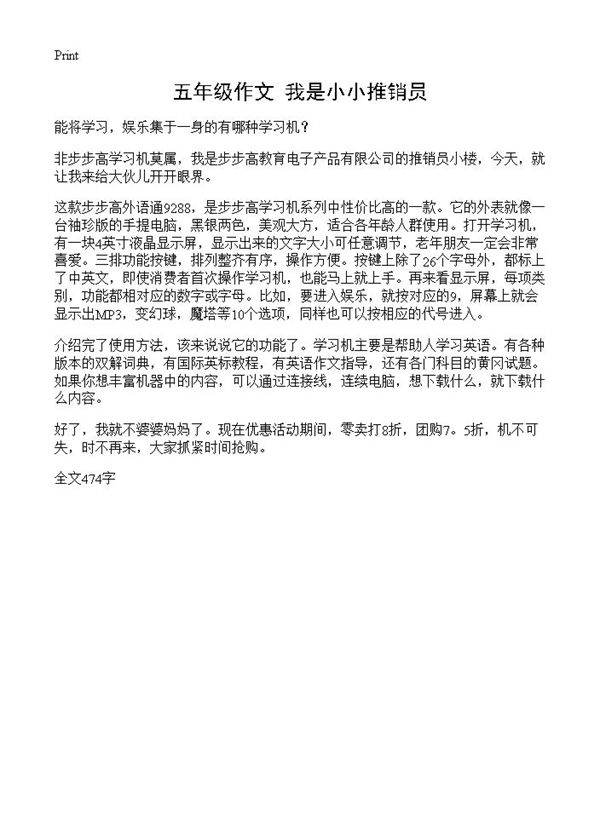 Print

五年级作文 我是小小推销员

能将学习，娱乐集于一身的有哪种学习机？

非步步高学习机莫属，我是步步高教育电子产品有限公司的推销员小楼，今天，就让我来给大伙儿开开眼界。

这款步步高外语通9288，是步步高学习机系列中性价比高的一款。它的外表就像一台袖珍版的手提电脑，黑银两色，美观大方，适合各年龄人群使用。打开学习机，有一块4英寸液晶显示屏，显示出来的文字大小可任意调节，老年朋友一定会非常喜爱。三排功能按键，排列整齐有序，操作方便。按键上除了26个字母外，都标上了中英文，即使消费者首次操作学习机，也能马上就上手。再来看显示屏，每项类别，功能都相对应的数字或字母。比如，要进入娱乐，就按对应的9，屏幕上就会显示出MP3，变幻球，魔塔等10个选项，同样也可以按相应的代号进入。

介绍完了使用方法，该来说说它的功能了。学习机主要是帮助人学习英语。有各种版本的双解词典，有国际英标教程，有英语作文指导，还有各门科目的黄冈试题。如果你想丰富机器中的内容，可以通过连接线，连续电脑，想下载什么，就下载什么内容。

好了，我就不婆婆妈妈了。现在优惠活动期间，零卖打8折，团购7。5折，机不可失，时不再来，大家抓紧时间抢购。

全文474字